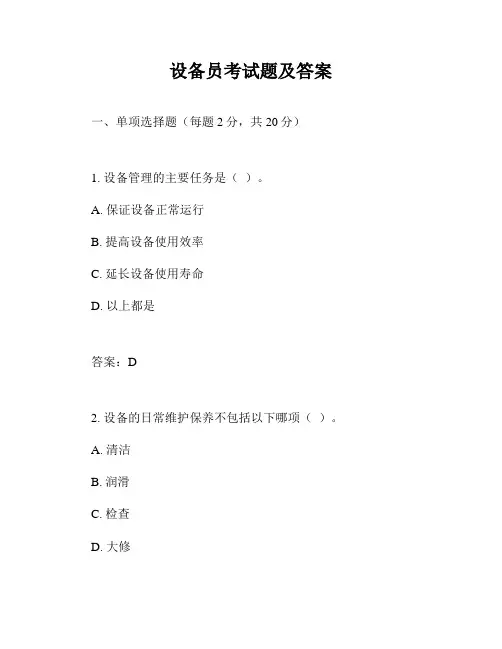 设备员考试题及答案

一、单项选择题（每题 2 分，共 20 分）

1. 设备管理的主要任务是（ ）。

A. 保证设备正常运行

B. 提高设备使用效率

C. 延长设备使用寿命

D. 以上都是

答案：D

2. 设备的日常维护保养不包括以下哪项（ ）。

A. 清洁

B. 润滑

C. 检查

D. 大修